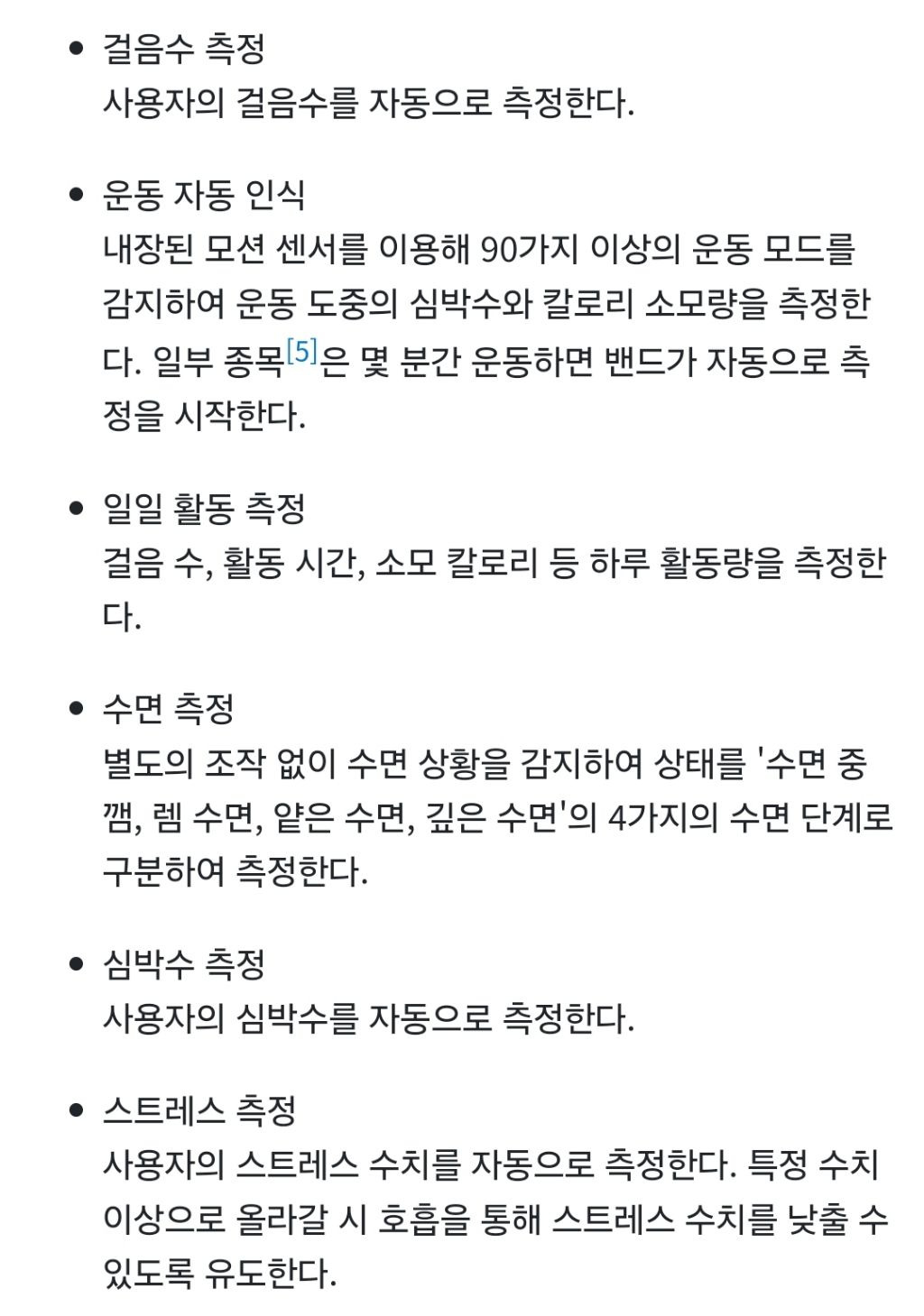 • 걸음수 측정
사용자의 걸음수를 자동으로 측정한다.

• 운동 자동 인식
내장된 모션 센서를 이용해 90가지 이상의 운동 모드를 감지하여 운동 도중의 심박수와 칼로리 소모량을 측정한다. 일부 종목[5]은 몇 분간 운동하면 밴드가 자동으로 측정을 시작한다.

• 일일 활동 측정
걸음 수, 활동 시간, 소모 칼로리 등 하루 활동량을 측정한다.

• 수면 측정
별도의 조작 없이 수면 상황을 감지하여 상태를 '수면 중 깸, 렘 수면, 얕은 수면, 깊은 수면'의 4가지의 수면 단계로 구분하여 측정한다.

• 심박수 측정
사용자의 심박수를 자동으로 측정한다.

• 스트레스 측정
사용자의 스트레스 수치를 자동으로 측정한다. 특정 수치 이상으로 올라갈 시 호흡을 통해 스트레스 수치를 낮출 수 있도록 유도한다.